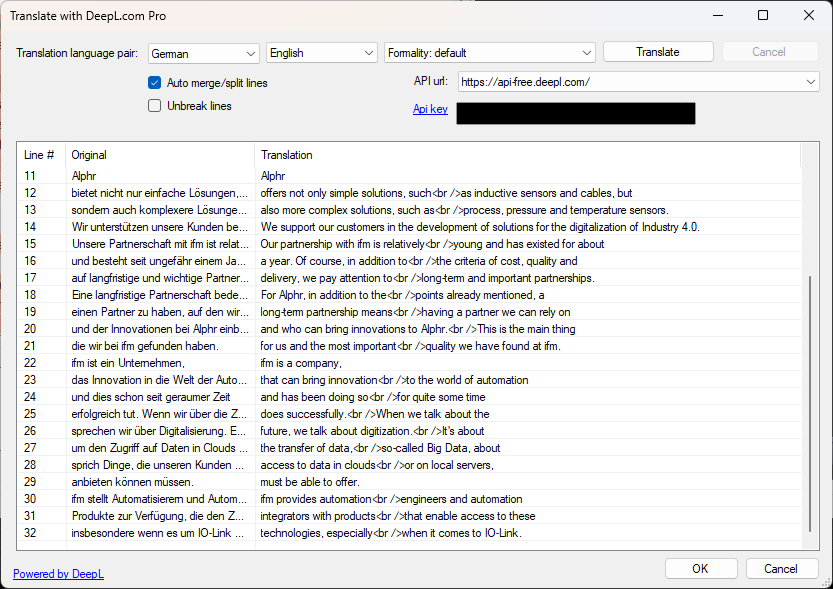 Translate with DeepL.com Pro

Translation language pair: German English Formality: default Translate Cancel

Auto merge/split lines

Unbreak lines

API url: https://api-free.deepl.com/

Api key

| Line # | Original | Translation |
|---|---|---|
| 11 | Alphr | Alphr |
| 12 | bietet nicht nur einfache Lösungen,... | offers not only simple solutions, such<br />as inductive sensors and cables, but |
| 13 | sondern auch komplexere Lösunge... | also more complex solutions, such as<br />process, pressure and temperature sensors. |
| 14 | Wir unterstützen unsere Kunden be... | We support our customers in the development of solutions for the digitalization of Industry 4.0. |
| 15 | Unsere Partnerschaft mit ifm ist relat... | Our partnership with ifm is relatively<br />young and has existed for about |
| 16 | und besteht seit ungefähr einem Ja... | a year. Of course, in addition to<br />the criteria of cost, quality and |
| 17 | auf langfristige und wichtige Partner... | delivery, we pay attention to<br />long-term and important partnerships. |
| 18 | Eine langfristige Partnerschaft bede... | For Alphr, in addition to the<br />points already mentioned, a |
| 19 | einen Partner zu haben, auf den wir... | long-term partnership means<br />having a partner we can rely on |
| 20 | und der Innovationen bei Alphr einb... | and who can bring innovations to Alphr.<br />This is the main thing |
| 21 | die wir bei ifm gefunden haben. | for us and the most important<br />quality we have found at ifm. |
| 22 | ifm ist ein Unternehmen, | ifm is a company, |
| 23 | das Innovation in die Welt der Auto... | that can bring innovation<br />to the world of automation |
| 24 | und dies schon seit geraumer Zeit | and has been doing so<br />for quite some time |
| 25 | erfolgreich tut. Wenn wir über die Z... | does successfully.<br />When we talk about the |
| 26 | sprechen wir über Digitalisierung. E... | future, we talk about digitization.<br />It's about |
| 27 | um den Zugriff auf Daten in Clouds ... | the transfer of data,<br />so-called Big Data, about |
| 28 | sprich Dinge, die unseren Kunden ... | access to data in clouds<br />or on local servers, |
| 29 | anbieten können müssen. | must be able to offer. |
| 30 | ifm stellt Automatisierern und Autom... | ifm provides automation<br />engineers and automation |
| 31 | Produkte zur Verfügung, die den Z... | integrators with products<br />that enable access to these |
| 32 | insbesondere wenn es um IO-Link ... | technologies, especially<br />when it comes to IO-Link. |

Powered by DeepL

OK Cancel